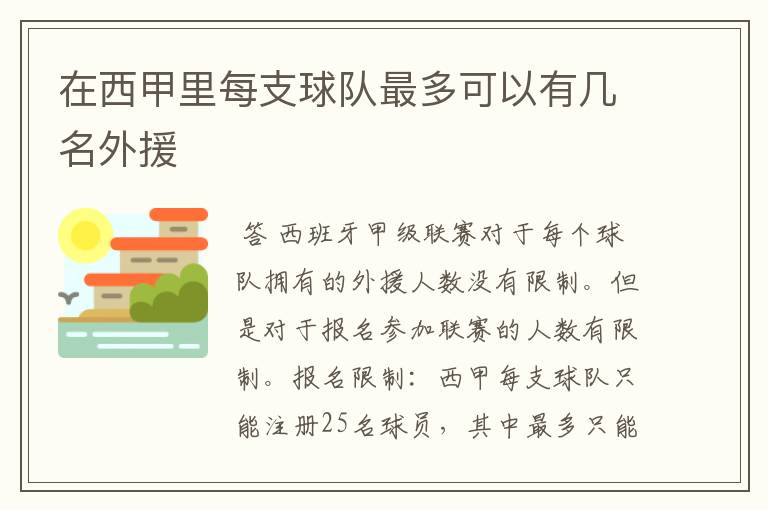 在西甲里每支球队最多可以有几名外援

答 西班牙甲级联赛对于每个球队拥有的外援人数没有限制。但是对于报名参加联赛的人数有限制。报名限制：西甲每支球队只能注册25名球员，其中最多只能